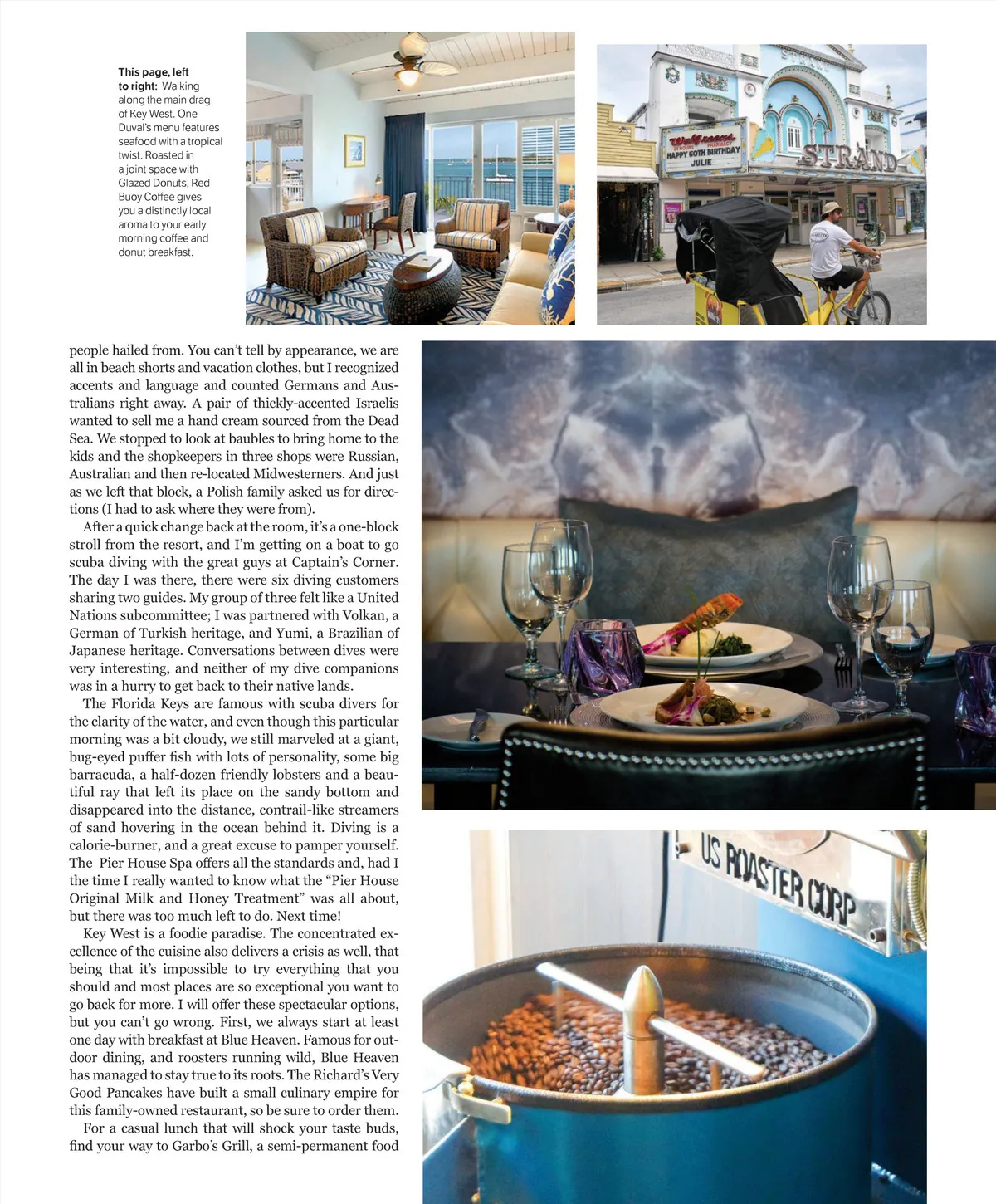 **This page, left to right:** Walking along the main drag of Key West. One Duval's menu features seafood with a tropical twist. Roasted in a joint space with Glazed Donuts, Red Buoy Coffee gives you a distinctly local aroma to your early morning coffee and donut breakfast.

Walgreens 24 HOURS PHARMACY HAPPY 60TH BIRTHDAY JULIE

STRAND

people hailed from. You can't tell by appearance, we are all in beach shorts and vacation clothes, but I recognized accents and language and counted Germans and Australians right away. A pair of thickly-accented Israelis wanted to sell me a hand cream sourced from the Dead Sea. We stopped to look at baubles to bring home to the kids and the shopkeepers in three shops were Russian, Australian and then re-located Midwesterners. And just as we left that block, a Polish family asked us for directions (I had to ask where they were from).

After a quick change back at the room, it's a one-block stroll from the resort, and I'm getting on a boat to go scuba diving with the great guys at Captain's Corner. The day I was there, there were six diving customers sharing two guides. My group of three felt like a United Nations subcommittee; I was partnered with Volkan, a German of Turkish heritage, and Yumi, a Brazilian of Japanese heritage. Conversations between dives were very interesting, and neither of my dive companions was in a hurry to get back to their native lands.

The Florida Keys are famous with scuba divers for the clarity of the water, and even though this particular morning was a bit cloudy, we still marveled at a giant, bug-eyed puffer fish with lots of personality, some big barracuda, a half-dozen friendly lobsters and a beautiful ray that left its place on the sandy bottom and disappeared into the distance, contrail-like streamers of sand hovering in the ocean behind it. Diving is a calorie-burner, and a great excuse to pamper yourself. The Pier House Spa offers all the standards and, had I the time I really wanted to know what the "Pier House Original Milk and Honey Treatment" was all about, but there was too much left to do. Next time!

Key West is a foodie paradise. The concentrated excellence of the cuisine also delivers a crisis as well, that being that it's impossible to try everything that you should and most places are so exceptional you want to go back for more. I will offer these spectacular options, but you can't go wrong. First, we always start at least one day with breakfast at Blue Heaven. Famous for outdoor dining, and roosters running wild, Blue Heaven has managed to stay true to its roots. The Richard's Very Good Pancakes have built a small culinary empire for this family-owned restaurant, so be sure to order them.

For a casual lunch that will shock your taste buds, find your way to Garbo's Grill, a semi-permanent food

US ROASTER CORP